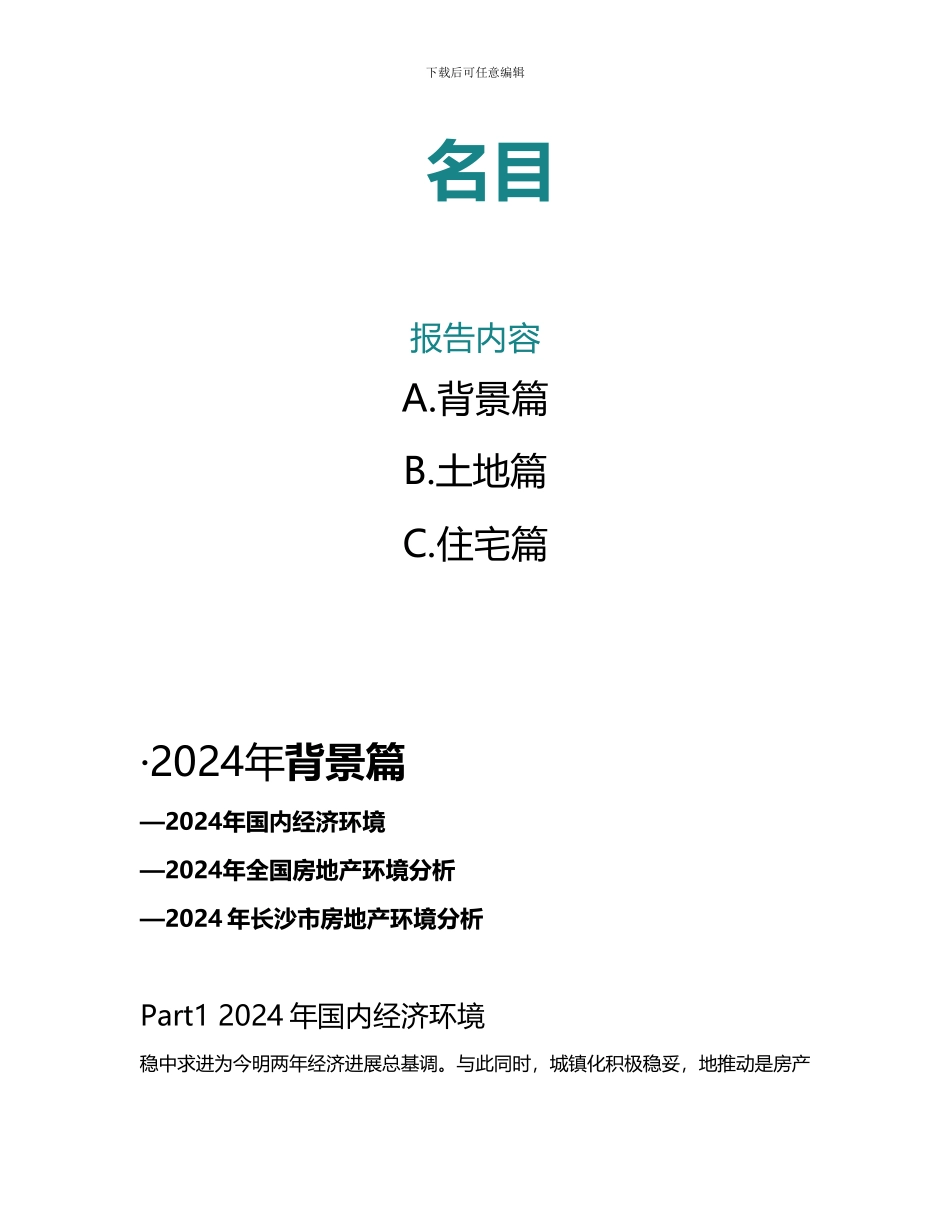 下载后可任意编辑

名目

报告内容

A.背景篇

B.土地篇

C.住宅篇

·2024年背景篇

—2024年国内经济环境

—2024年全国房地产环境分析

—2024 年长沙市房地产环境分析

Part1 2024 年国内经济环境

稳中求进为今明两年经济进展总基调。与此同时，城镇化积极稳妥，地推动是房产